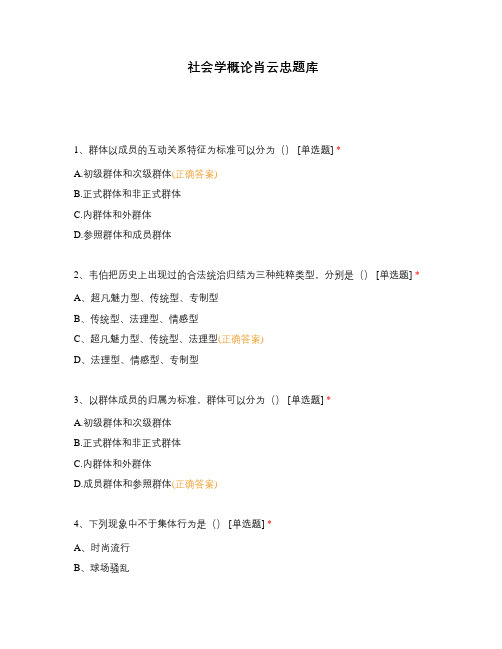 社会学概论肖云忠题库

1、群体以成员的互动关系特征为标准可以分为（）[单选题] *

A.初级群体和次级群体(正确答案)

B.正式群体和非正式群体

C.内群体和外群体

D.参照群体和成员群体

2、韦伯把历史上出现过的合法统治归结为三种纯粹类型，分别是（）[单选题] *

A、超凡魅力型、传统型、专制型

B、传统型、法理型、情感型

C、超凡魅力型、传统型、法理型(正确答案)

D、法理型、情感型、专制型

3、以群体成员的归属为标准，群体可以分为（）[单选题] *

A.初级群体和次级群体

B.正式群体和非正式群体

C.内群体和外群体

D.成员群体和参照群体(正确答案)

4、下列现象中不于集体行为是（）[单选题] *

A、时尚流行

B、球场骚乱